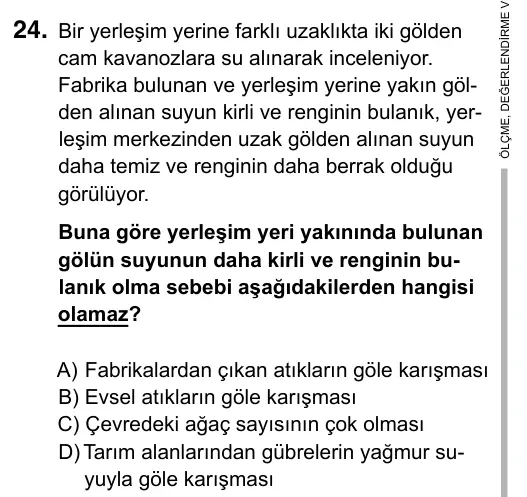 24. Bir yerleşim yerine farklı uzaklıkta iki gölden cam kavanozlara su alınarak inceleniyor. Fabrika bulunan ve yerleşim yerine yakın gölden alınan suyun kirli ve renginin bulanık, yerleşim merkezinden uzak gölden alınan suyun daha temiz ve renginin daha berrak olduğu görülüyor.

Buna göre yerleşim yeri yakınında bulunan gölün suyunun daha kirli ve renginin bulanık olma sebebi aşağıdakilerden hangisi olamaz?

A) Fabrikalardan çıkan atıkların göle karışması
B) Evsel atıkların göle karışması
C) Çevredeki ağaç sayısının çok olması
D) Tarım alanlarından gübrelerin yağmur suyuyla göle karışması

ÖLÇME, DEĞERLENDİRME V